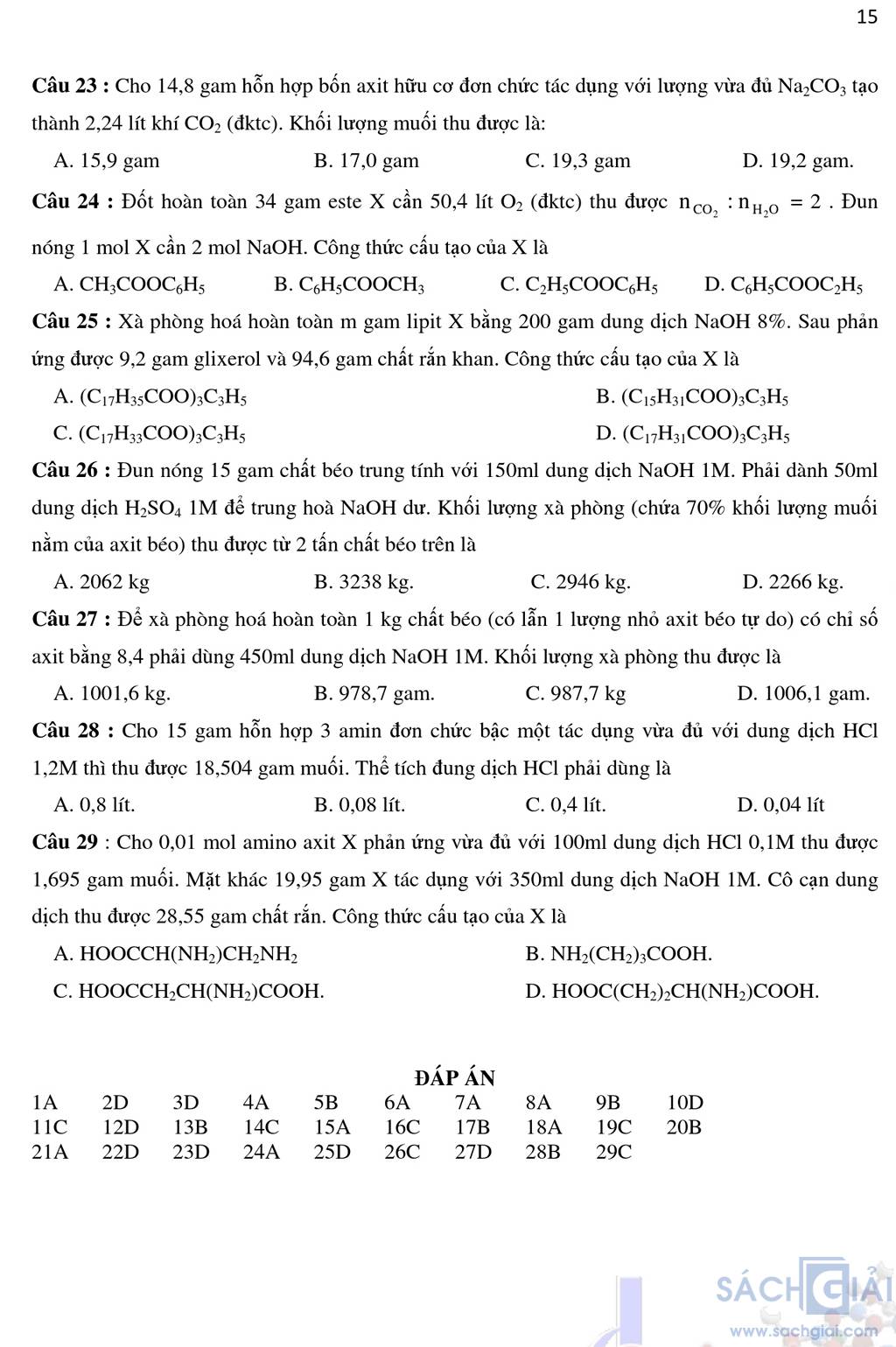 15

**Câu 23 :** Cho 14,8 gam hỗn hợp bốn axit hữu cơ đơn chức tác dụng với lượng vừa đủ $Na_2CO_3$ tạo thành 2,24 lít khí $CO_2$ (đktc). Khối lượng muối thu được là:

A. 15,9 gam B. 17,0 gam C. 19,3 gam D. 19,2 gam.

**Câu 24 :** Đốt hoàn toàn 34 gam este X cần 50,4 lít $O_2$ (đktc) thu được $n_{CO_2} : n_{H_2O} = 2$ . Đun nóng 1 mol X cần 2 mol NaOH. Công thức cấu tạo của X là

A. $CH_3COOC_6H_5$ B. $C_6H_5COOCH_3$ C. $C_2H_5COOC_6H_5$ D. $C_6H_5COOC_2H_5$

**Câu 25 :** Xà phòng hoá hoàn toàn m gam lipit X bằng 200 gam dung dịch NaOH 8%. Sau phản ứng được 9,2 gam glixerol và 94,6 gam chất rắn khan. Công thức cấu tạo của X là

A. $(C_{17}H_{35}COO)_3C_3H_5$ B. $(C_{15}H_{31}COO)_3C_3H_5$

C. $(C_{17}H_{33}COO)_3C_3H_5$ D. $(C_{17}H_{31}COO)_3C_3H_5$

**Câu 26 :** Đun nóng 15 gam chất béo trung tính với 150ml dung dịch NaOH 1M. Phải dành 50ml dung dịch $H_2SO_4$ 1M để trung hoà NaOH dư. Khối lượng xà phòng (chứa 70% khối lượng muối nằm của axit béo) thu được từ 2 tấn chất béo trên là

A. 2062 kg B. 3238 kg. C. 2946 kg. D. 2266 kg.

**Câu 27 :** Để xà phòng hoá hoàn toàn 1 kg chất béo (có lẫn 1 lượng nhỏ axit béo tự do) có chỉ số axit bằng 8,4 phải dùng 450ml dung dịch NaOH 1M. Khối lượng xà phòng thu được là

A. 1001,6 kg. B. 978,7 gam. C. 987,7 kg D. 1006,1 gam.

**Câu 28 :** Cho 15 gam hỗn hợp 3 amin đơn chức bậc một tác dụng vừa đủ với dung dịch HCl 1,2M thì thu được 18,504 gam muối. Thể tích đung dịch HCl phải dùng là

A. 0,8 lít. B. 0,08 lít. C. 0,4 lít. D. 0,04 lít

**Câu 29** : Cho 0,01 mol amino axit X phản ứng vừa đủ với 100ml dung dịch HCl 0,1M thu được 1,695 gam muối. Mặt khác 19,95 gam X tác dụng với 350ml dung dịch NaOH 1M. Cô cạn dung dịch thu được 28,55 gam chất rắn. Công thức cấu tạo của X là

A. $HOOCCH(NH_2)CH_2NH_2$ B. $NH_2(CH_2)_3COOH$.

C. $HOOCCH_2CH(NH_2)COOH$. D. $HOOC(CH_2)_2CH(NH_2)COOH$.

**ĐÁP ÁN**

| 1A | 2D | 3D | 4A | 5B | 6A | 7A | 8A | 9B | 10D |
|---|---|---|---|---|---|---|---|---|---|
| 11C | 12D | 13B | 14C | 15A | 16C | 17B | 18A | 19C | 20B |
| 21A | 22D | 23D | 24A | 25D | 26C | 27D | 28B | 29C | |

SÁCH GIẢI
www.sachgiai.com